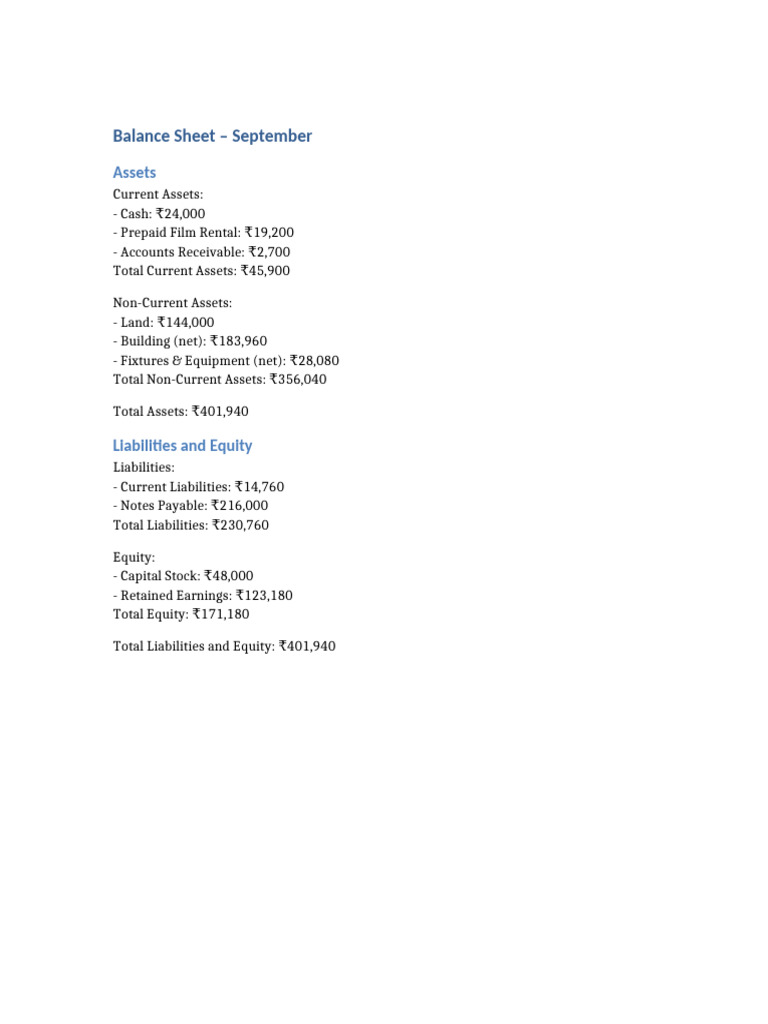 Balance Sheet – September

Assets

Current Assets:
- Cash: ₹24,000
- Prepaid Film Rental: ₹19,200
- Accounts Receivable: ₹2,700
Total Current Assets: ₹45,900

Non-Current Assets:
- Land: ₹144,000
- Building (net): ₹183,960
- Fixtures & Equipment (net): ₹28,080
Total Non-Current Assets: ₹356,040

Total Assets: ₹401,940

Liabilities and Equity

Liabilities:
- Current Liabilities: ₹14,760
- Notes Payable: ₹216,000
Total Liabilities: ₹230,760

Equity:
- Capital Stock: ₹48,000
- Retained Earnings: ₹123,180
Total Equity: ₹171,180

Total Liabilities and Equity: ₹401,940